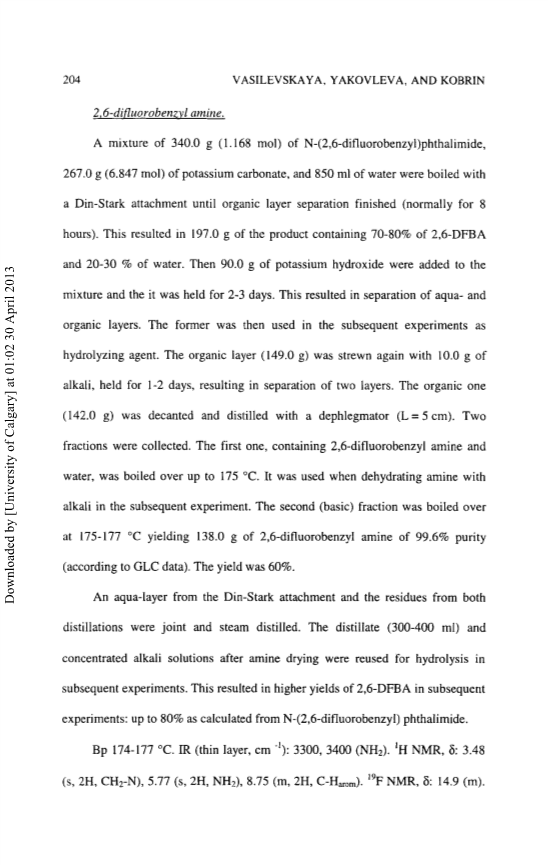 204 VASILEVSKAYA, YAKOVLEVA, AND KOBRIN

2,6-difluorobenzyl amine.

A mixture of 340.0 g (1.168 mol) of N-(2,6-difluorobenzyl)phthalimide, 267.0 g (6.847 mol) of potassium carbonate, and 850 ml of water were boiled with a Din-Stark attachment until organic layer separation finished (normally for 8 hours). This resulted in 197.0 g of the product containing 70-80% of 2,6-DFBA and 20-30 % of water. Then 90.0 g of potassium hydroxide were added to the mixture and the it was held for 2-3 days. This resulted in separation of aqua- and organic layers. The former was then used in the subsequent experiments as hydrolyzing agent. The organic layer (149.0 g) was strewn again with 10.0 g of alkali, held for 1-2 days, resulting in separation of two layers. The organic one (142.0 g) was decanted and distilled with a dephlegmator (L = 5 cm). Two fractions were collected. The first one, containing 2,6-difluorobenzyl amine and water, was boiled over up to 175 °C. It was used when dehydrating amine with alkali in the subsequent experiment. The second (basic) fraction was boiled over at 175-177 °C yielding 138.0 g of 2,6-difluorobenzyl amine of 99.6% purity (according to GLC data). The yield was 60%.

An aqua-layer from the Din-Stark attachment and the residues from both distillations were joint and steam distilled. The distillate (300-400 ml) and concentrated alkali solutions after amine drying were reused for hydrolysis in subsequent experiments. This resulted in higher yields of 2,6-DFBA in subsequent experiments: up to 80% as calculated from N-(2,6-difluorobenzyl) phthalimide.

Bp 174-177 °C. IR (thin layer, cm $^{-1}$): 3300, 3400 ($NH_2$). $^1$H NMR, δ: 3.48 (s, 2H, $CH_2$-N), 5.77 (s, 2H, $NH_2$), 8.75 (m, 2H, C-$H_{arom}$). $^{19}$F NMR, δ: 14.9 (m).

Downloaded by [University of Calgary] at 01:02 30 April 2013